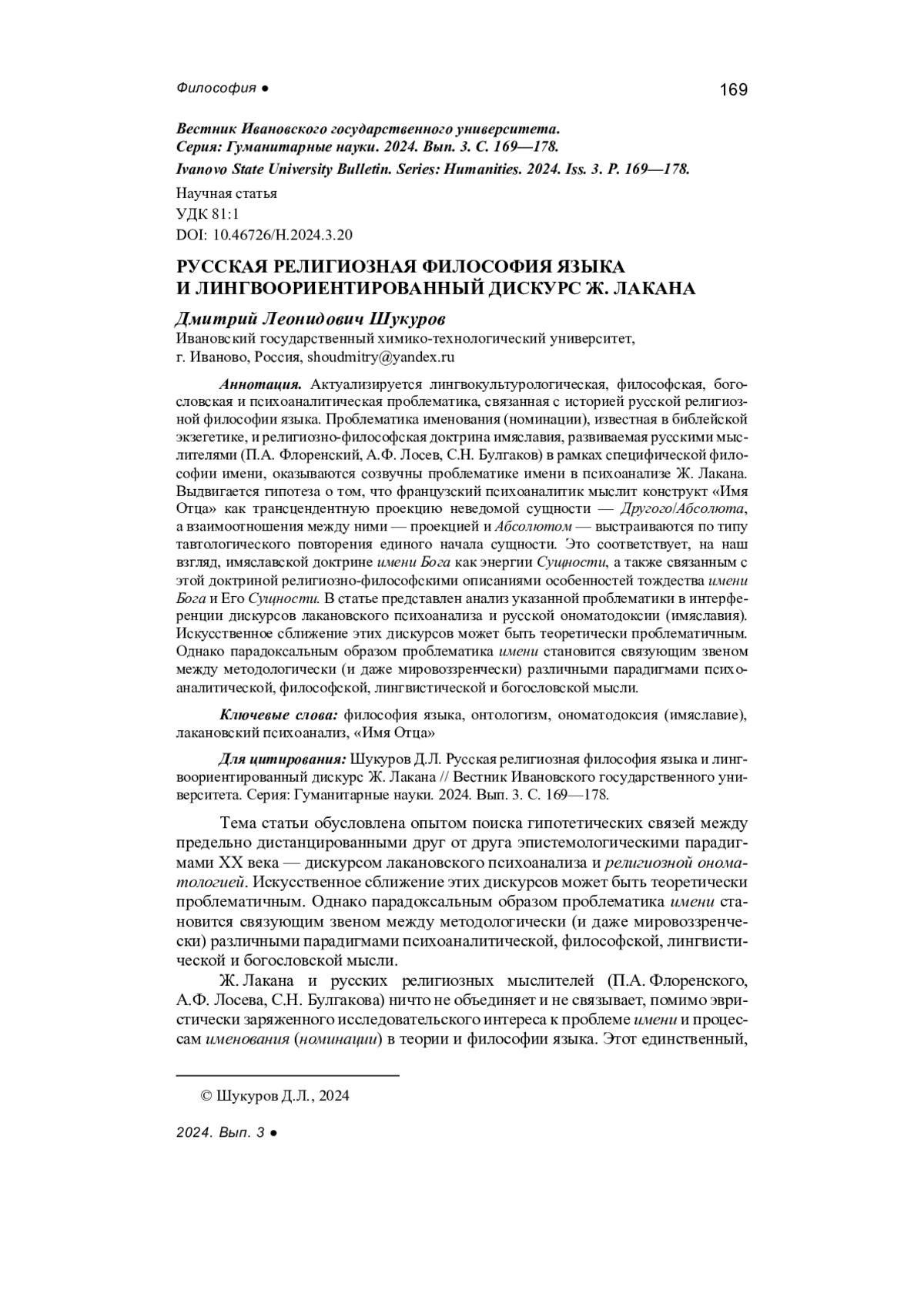 Философия ● 169

Вестник Ивановского государственного университета. Серия: Гуманитарные науки. 2024. Вып. 3. С. 169—178.
Ivanovo State University Bulletin. Series: Humanities. 2024. Iss. 3. P. 169—178.

Научная статья
УДК 81:1
DOI: 10.46726/H.2024.3.20

РУССКАЯ РЕЛИГИОЗНАЯ ФИЛОСОФИЯ ЯЗЫКА И ЛИНГВООРИЕНТИРОВАННЫЙ ДИСКУРС Ж. ЛАКАНА

Дмитрий Леонидович Шукуров
Ивановский государственный химико-технологический университет, г. Иваново, Россия, shoudmitry@yandex.ru

Аннотация. Актуализируется лингвокультурологическая, философская, богословская и психоаналитическая проблематика, связанная с историей русской религиозной философии языка. Проблематика именования (номинации), известная в библейской экзегетике, и религиозно-философская доктрина имяславия, развиваемая русскими мыслителями (П.А. Флоренский, А.Ф. Лосев, С.Н. Булгаков) в рамках специфической философии имени, оказываются созвучны проблематике имени в психоанализе Ж. Лакана. Выдвигается гипотеза о том, что французский психоаналитик мыслит конструкт «Имя Отца» как трансцендентную проекцию неведомой сущности — Другого/Абсолюта, а взаимоотношения между ними — проекцией и Абсолютом — выстраиваются по типу тавтологического повторения единого начала сущности. Это соответствует, на наш взгляд, имяславской доктрине имени Бога как энергии Сущности, а также связанным с этой доктриной религиозно-философскими описаниями особенностей тождества имени Бога и Его Сущности. В статье представлен анализ указанной проблематики в интерференции дискурсов лакановского психоанализа и русской ономатодоксии (имяславия). Искусственное сближение этих дискурсов может быть теоретически проблематичным. Однако парадоксальным образом проблематика имени становится связующим звеном между методологически (и даже мировоззренчески) различными парадигмами психоаналитической, философской, лингвистической и богословской мысли.

Ключевые слова: философия языка, онтологизм, ономатодоксия (имяславие), лакановский психоанализ, «Имя Отца»

Для цитирования: Шукуров Д.Л. Русская религиозная философия языка и лингвоориентированный дискурс Ж. Лакана // Вестник Ивановского государственного университета. Серия: Гуманитарные науки. 2024. Вып. 3. С. 169—178.

Тема статьи обусловлена опытом поиска гипотетических связей между предельно дистанцированными друг от друга эпистемологическими парадигмами XX века — дискурсом лакановского психоанализа и религиозной ономатологией. Искусственное сближение этих дискурсов может быть теоретически проблематичным. Однако парадоксальным образом проблематика имени становится связующим звеном между методологически (и даже мировоззренчески) различными парадигмами психоаналитической, философской, лингвистической и богословской мысли.

Ж. Лакана и русских религиозных мыслителей (П.А. Флоренского, А.Ф. Лосева, С.Н. Булгакова) ничто не объединяет и не связывает, помимо эвристически заряженного исследовательского интереса к проблеме имени и процессам именования (номинации) в теории и философии языка. Этот единственный,

© Шукуров Д.Л., 2024

2024. Вып. 3 ●